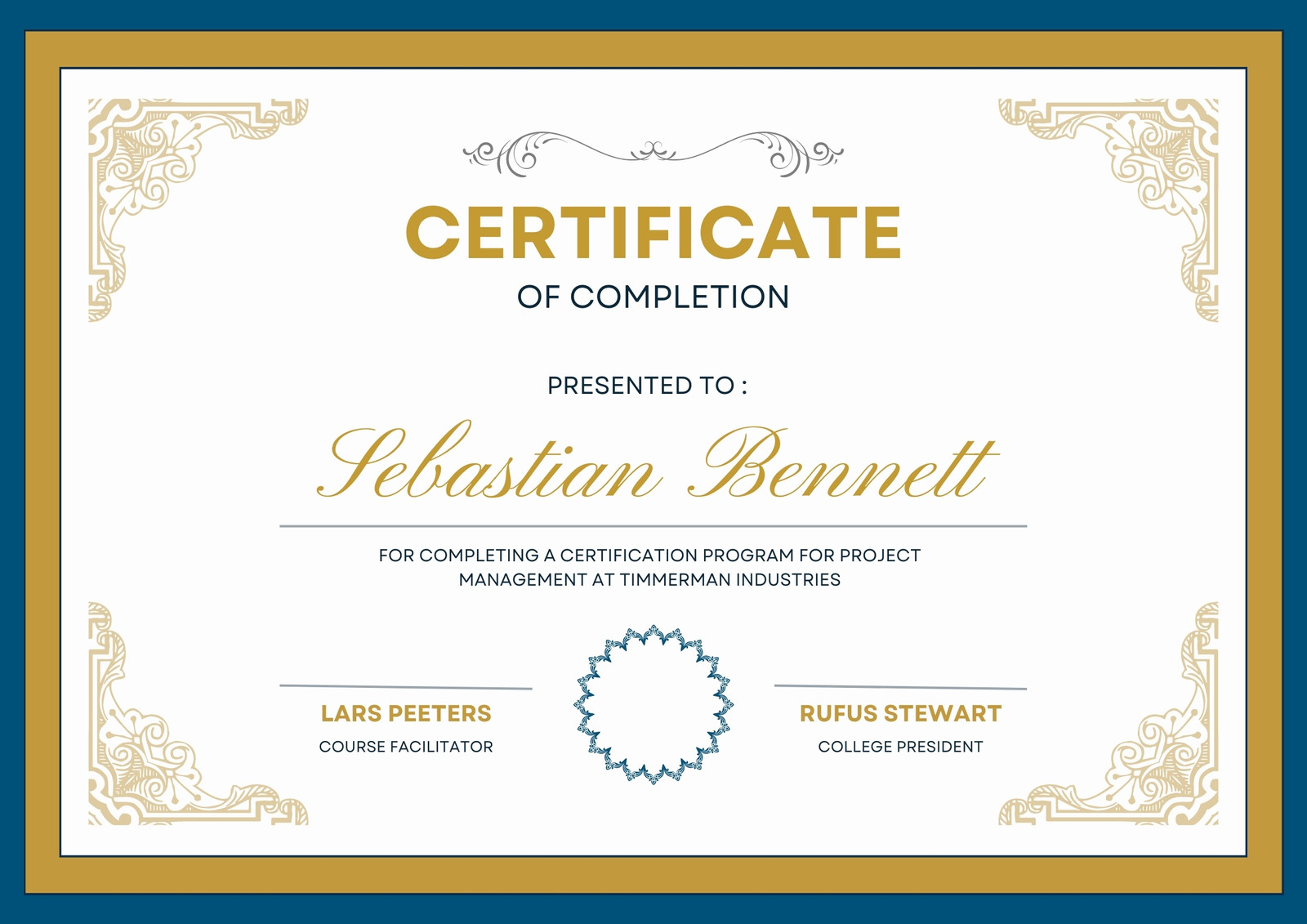 CERTIFICATE

OF COMPLETION

PRESENTED TO :

Sebastian Bennett

FOR COMPLETING A CERTIFICATION PROGRAM FOR PROJECT MANAGEMENT AT TIMMERMAN INDUSTRIES

LARS PEETERS
COURSE FACILITATOR

RUFUS STEWART
COLLEGE PRESIDENT